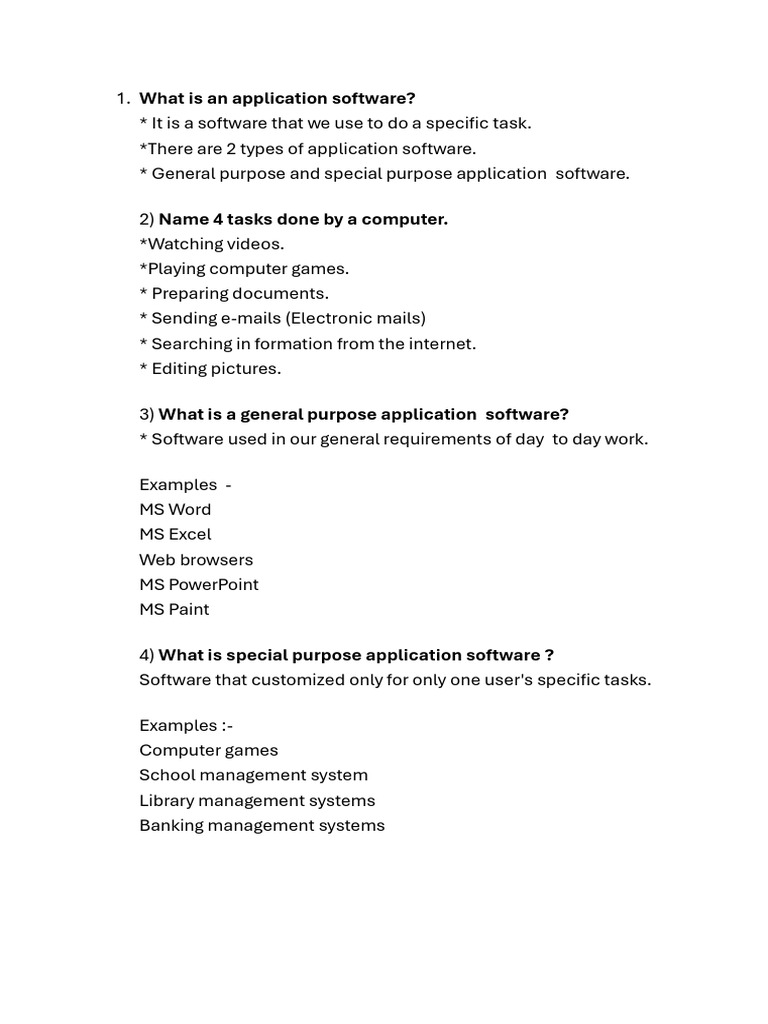 1. What is an application software?
* It is a software that we use to do a specific task.
*There are 2 types of application software.
* General purpose and special purpose application software.

2) Name 4 tasks done by a computer.
*Watching videos.
*Playing computer games.
* Preparing documents.
* Sending e-mails (Electronic mails)
* Searching in formation from the internet.
* Editing pictures.

3) What is a general purpose application software?
* Software used in our general requirements of day to day work.

Examples -
MS Word
MS Excel
Web browsers
MS PowerPoint
MS Paint

4) What is special purpose application software ?
Software that customized only for only one user's specific tasks.

Examples :-
Computer games
School management system
Library management systems
Banking management systems